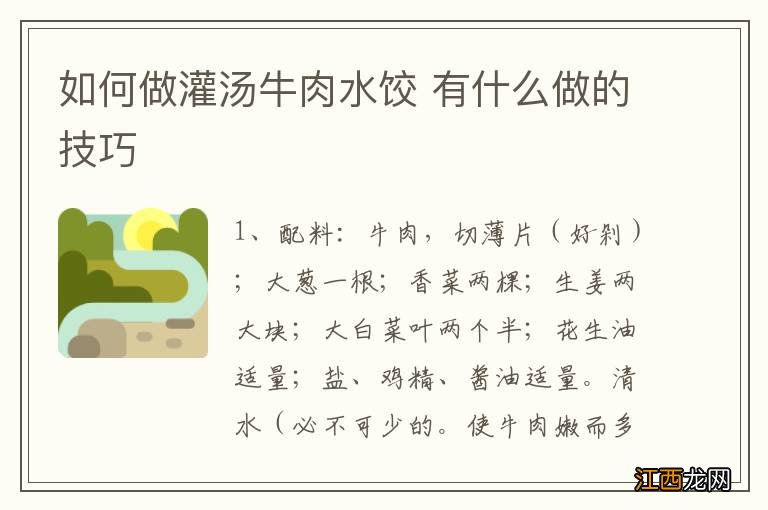 如何做灌汤牛肉水饺 有什么做的技巧

1、配料：牛肉，切薄片（好剁）；大葱一根；香菜两棵；生姜两大块；大白菜叶两个半；花生油适量；盐、鸡精、酱油适量。清水（必不可少的。使牛肉嫩而多

江西龙网